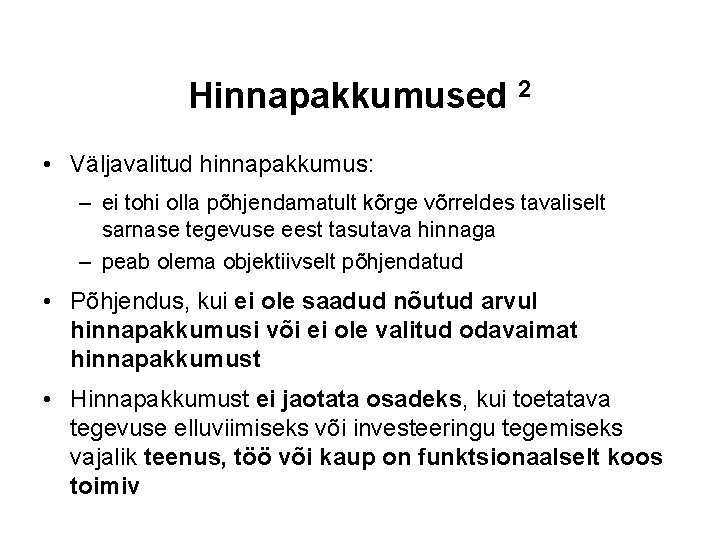 Hinnapakkumused $^2$

• Väljavalitud hinnapakkumus:

– ei tohi olla põhjendamatult kõrge võrreldes tavaliselt sarnase tegevuse eest tasutava hinnaga

– peab olema objektiivselt põhjendatud

• Põhjendus, kui ei ole saadud nõutud arvul hinnapakkumusi või ei ole valitud odavaimat hinnapakkumust

• Hinnapakkumust ei jaotata osadeks, kui toetatava tegevuse elluviimiseks või investeeringu tegemiseks vajalik teenus, töö või kaup on funktsionaalselt koos toimiv